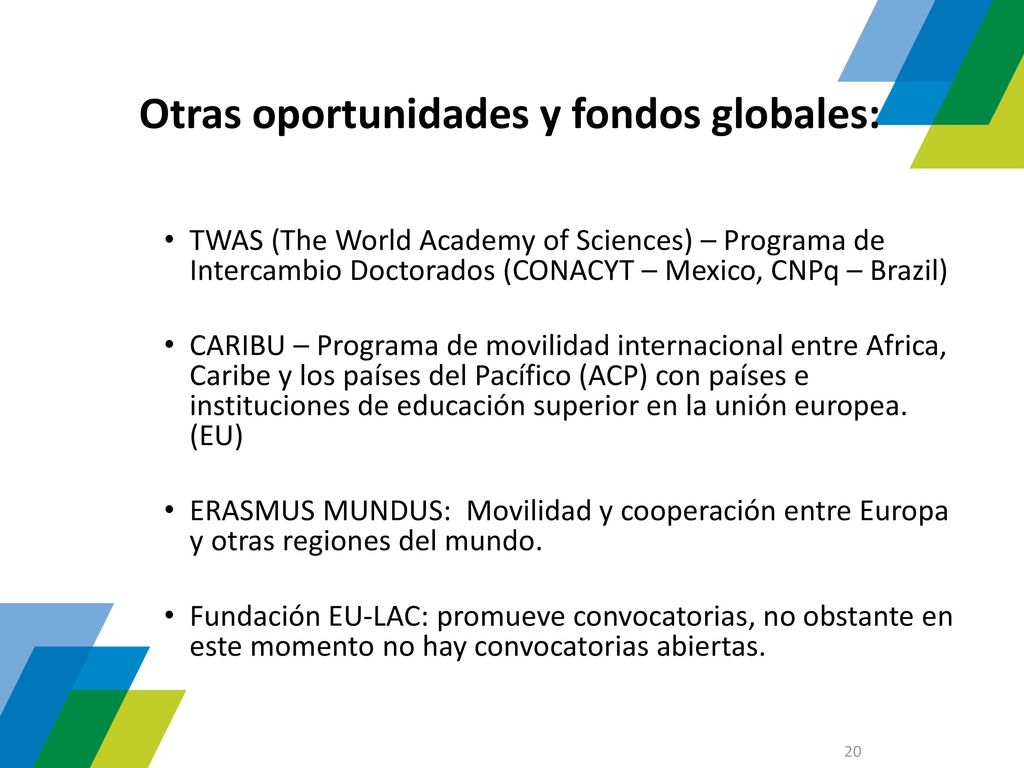 Otras oportunidades y fondos globales:

• TWAS (The World Academy of Sciences) – Programa de Intercambio Doctorados (CONACYT – Mexico, CNPq – Brazil)

• CARIBU – Programa de movilidad internacional entre Africa, Caribe y los países del Pacífico (ACP) con países e instituciones de educación superior en la unión europea. (EU)

• ERASMUS MUNDUS: Movilidad y cooperación entre Europa y otras regiones del mundo.

• Fundación EU-LAC: promueve convocatorias, no obstante en este momento no hay convocatorias abiertas.

20